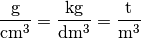 $\frac{\mathrm{g}}{\mathrm{cm}^3} = \frac{\mathrm{kg}}{\mathrm{dm}^3} = \frac{\mathrm{t}}{\mathrm{m}^3}$